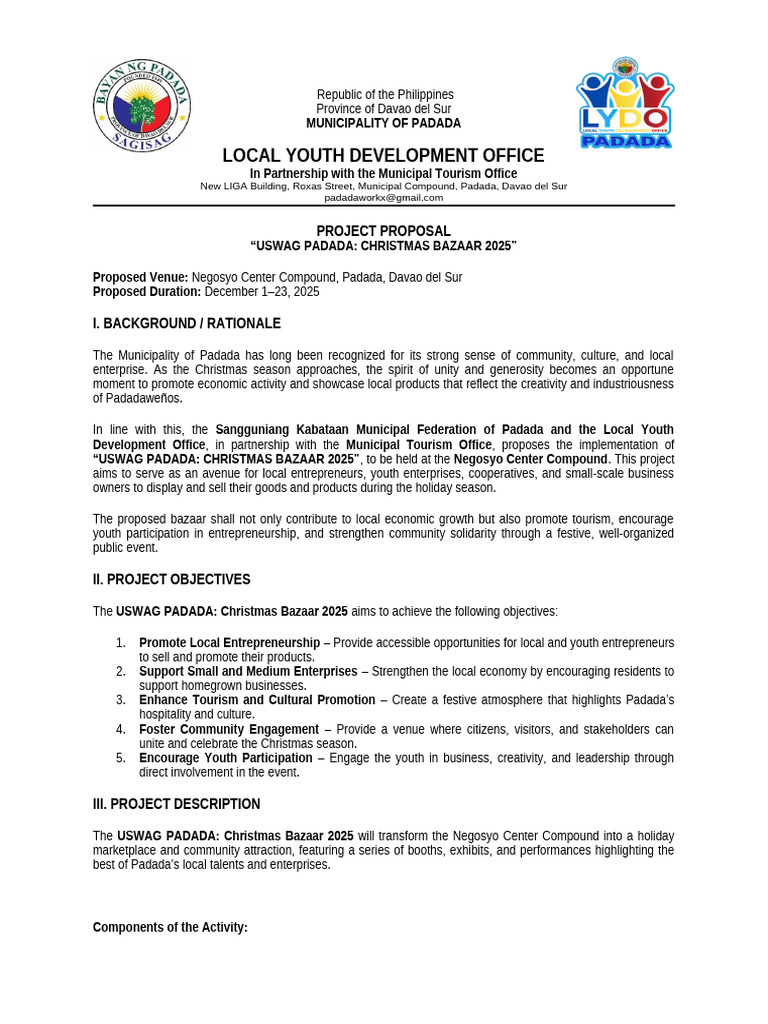 BAYAN NG PADADA
SAGISAG

Republic of the Philippines
Province of Davao del Sur
MUNICIPALITY OF PADADA

LYDO
PADADA

LOCAL YOUTH DEVELOPMENT OFFICE
In Partnership with the Municipal Tourism Office
New LIGA Building, Roxas Street, Municipal Compound, Padada, Davao del Sur
padadaworkx@gmail.com

PROJECT PROPOSAL
"USWAG PADADA: CHRISTMAS BAZAAR 2025"

Proposed Venue: Negosyo Center Compound, Padada, Davao del Sur
Proposed Duration: December 1–23, 2025

I. BACKGROUND / RATIONALE

The Municipality of Padada has long been recognized for its strong sense of community, culture, and local enterprise. As the Christmas season approaches, the spirit of unity and generosity becomes an opportune moment to promote economic activity and showcase local products that reflect the creativity and industriousness of Padadaweños.

In line with this, the Sangguniang Kabataan Municipal Federation of Padada and the Local Youth Development Office, in partnership with the Municipal Tourism Office, proposes the implementation of "USWAG PADADA: CHRISTMAS BAZAAR 2025", to be held at the Negosyo Center Compound. This project aims to serve as an avenue for local entrepreneurs, youth enterprises, cooperatives, and small-scale business owners to display and sell their goods and products during the holiday season.

The proposed bazaar shall not only contribute to local economic growth but also promote tourism, encourage youth participation in entrepreneurship, and strengthen community solidarity through a festive, well-organized public event.

II. PROJECT OBJECTIVES

The USWAG PADADA: Christmas Bazaar 2025 aims to achieve the following objectives:

1. Promote Local Entrepreneurship – Provide accessible opportunities for local and youth entrepreneurs to sell and promote their products.
2. Support Small and Medium Enterprises – Strengthen the local economy by encouraging residents to support homegrown businesses.
3. Enhance Tourism and Cultural Promotion – Create a festive atmosphere that highlights Padada's hospitality and culture.
4. Foster Community Engagement – Provide a venue where citizens, visitors, and stakeholders can unite and celebrate the Christmas season.
5. Encourage Youth Participation – Engage the youth in business, creativity, and leadership through direct involvement in the event.

III. PROJECT DESCRIPTION

The USWAG PADADA: Christmas Bazaar 2025 will transform the Negosyo Center Compound into a holiday marketplace and community attraction, featuring a series of booths, exhibits, and performances highlighting the best of Padada's local talents and enterprises.

Components of the Activity: